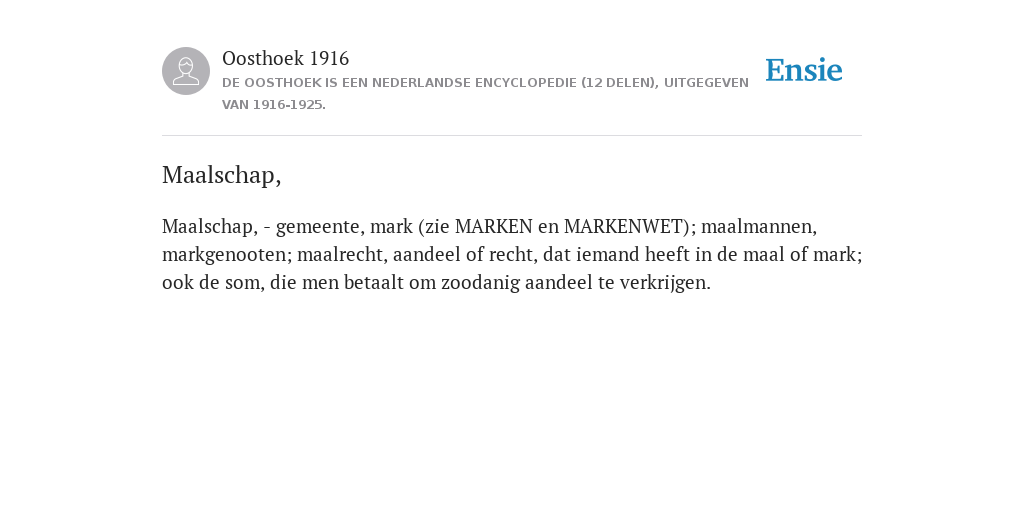 Oosthoek 1916
DE OOSTHOEK IS EEN NEDERLANDSE ENCYCLOPEDIE (12 DELEN), UITGEGEVEN VAN 1916-1925.

Ensie

Maalschap,

Maalschap, - gemeente, mark (zie MARKEN en MARKENWET); maalmannen, markgenooten; maalrecht, aandeel of recht, dat iemand heeft in de maal of mark; ook de som, die men betaalt om zoodanig aandeel te verkrijgen.